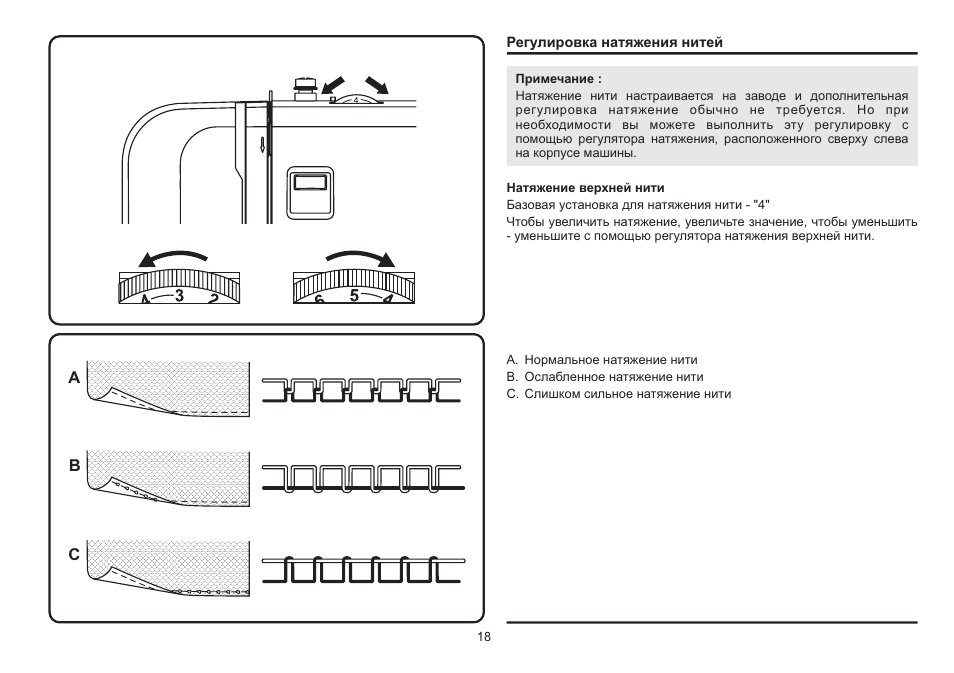 4

4 3 2

6 5 4

A

B

C

Регулировка натяжения нитей

Примечание :
Натяжение нити настраивается на заводе и дополнительная регулировка натяжение обычно не требуется. Но при необходимости вы можете выполнить эту регулировку с помощью регулятора натяжения, расположенного сверху слева на корпусе машины.

Натяжение верхней нити
Базовая установка для натяжения нити - "4"
Чтобы увеличить натяжение, увеличьте значение, чтобы уменьшить - уменьшите с помощью регулятора натяжения верхней нити.

A. Нормальное натяжение нити
B. Ослабленное натяжение нити
C. Слишком сильное натяжение нити

18